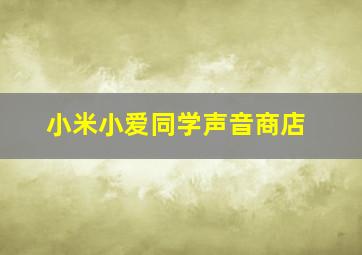 小米小爱同学声音商店